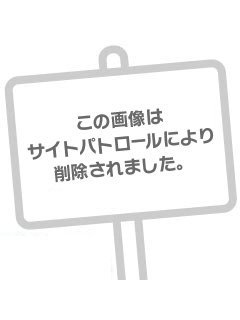 この画像は
サイトパトロールにより
削除されました。